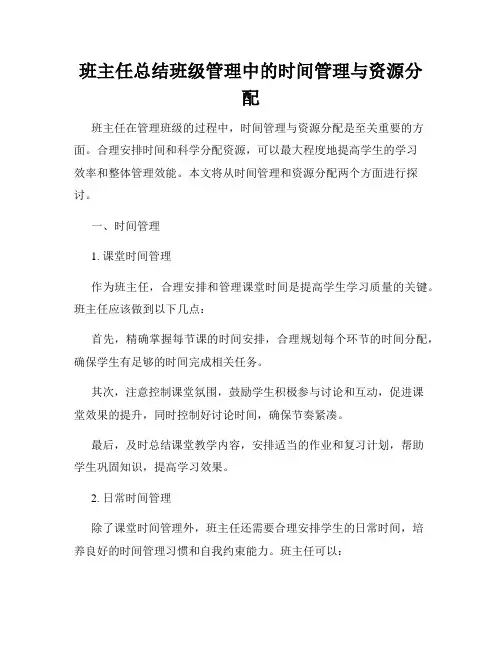 班主任总结班级管理中的时间管理与资源分配

班主任在管理班级的过程中，时间管理与资源分配是至关重要的方面。合理安排时间和科学分配资源，可以最大程度地提高学生的学习效率和整体管理效能。本文将从时间管理和资源分配两个方面进行探讨。

一、时间管理

1. 课堂时间管理

作为班主任，合理安排和管理课堂时间是提高学生学习质量的关键。班主任应该做到以下几点：

首先，精确掌握每节课的时间安排，合理规划每个环节的时间分配，确保学生有足够的时间完成相关任务。

其次，注意控制课堂氛围，鼓励学生积极参与讨论和互动，促进课堂效果的提升，同时控制好讨论时间，确保节奏紧凑。

最后，及时总结课堂教学内容，安排适当的作业和复习计划，帮助学生巩固知识，提高学习效果。

2. 日常时间管理

除了课堂时间管理外，班主任还需要合理安排学生的日常时间，培养良好的时间管理习惯和自我约束能力。班主任可以：